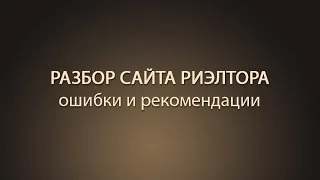 РАЗБОР САЙТА РИЭЛТОРА
ошибки и рекомендации